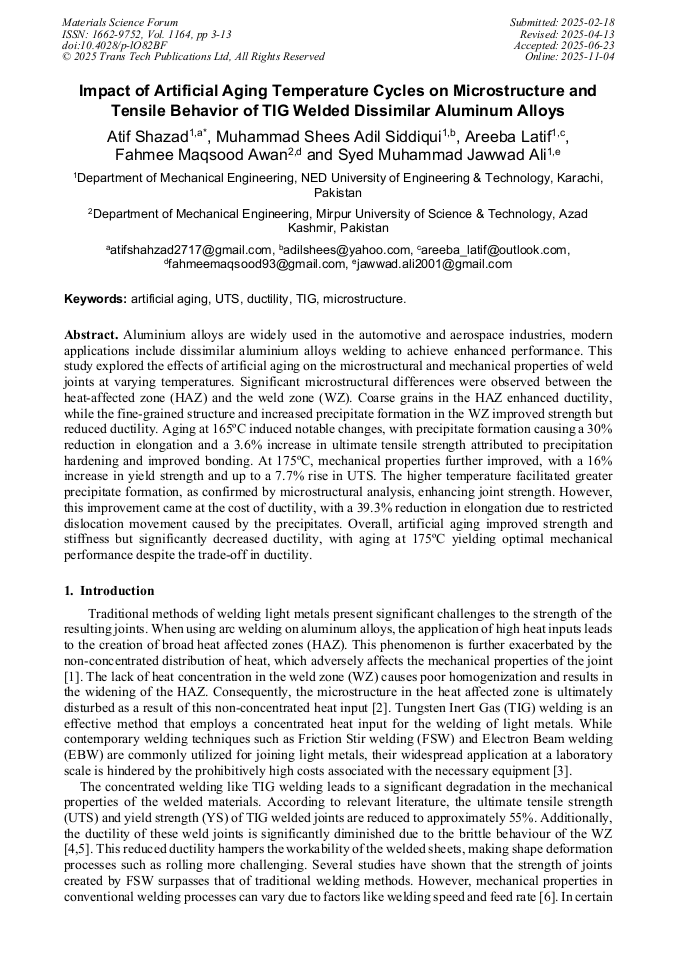 Materials Science Forum
ISSN: 1662-9752, Vol. 1164, pp 3-13
doi:10.4028/p-lO82BF
© 2025 Trans Tech Publications Ltd, All Rights Reserved

Submitted: 2025-02-18
Revised: 2025-04-13
Accepted: 2025-06-23
Online: 2025-11-04

Impact of Artificial Aging Temperature Cycles on Microstructure and Tensile Behavior of TIG Welded Dissimilar Aluminum Alloys

Atif Shazad$^{1,a*}$, Muhammad Shees Adil Siddiqui$^{1,b}$, Areeba Latif$^{1,c}$, Fahmee Maqsood Awan$^{2,d}$ and Syed Muhammad Jawwad Ali$^{1,e}$

$^1$Department of Mechanical Engineering, NED University of Engineering & Technology, Karachi, Pakistan

$^2$Department of Mechanical Engineering, Mirpur University of Science & Technology, Azad Kashmir, Pakistan

$^a$atifshahzad2717@gmail.com, $^b$adilshees@yahoo.com, $^c$areeba_latif@outlook.com, $^d$fahmeemaqsood93@gmail.com, $^e$jawwad.ali2001@gmail.com

Keywords: artificial aging, UTS, ductility, TIG, microstructure.

Abstract. Aluminium alloys are widely used in the automotive and aerospace industries, modern applications include dissimilar aluminium alloys welding to achieve enhanced performance. This study explored the effects of artificial aging on the microstructural and mechanical properties of weld joints at varying temperatures. Significant microstructural differences were observed between the heat-affected zone (HAZ) and the weld zone (WZ). Coarse grains in the HAZ enhanced ductility, while the fine-grained structure and increased precipitate formation in the WZ improved strength but reduced ductility. Aging at 165ºC induced notable changes, with precipitate formation causing a 30% reduction in elongation and a 3.6% increase in ultimate tensile strength attributed to precipitation hardening and improved bonding. At 175ºC, mechanical properties further improved, with a 16% increase in yield strength and up to a 7.7% rise in UTS. The higher temperature facilitated greater precipitate formation, as confirmed by microstructural analysis, enhancing joint strength. However, this improvement came at the cost of ductility, with a 39.3% reduction in elongation due to restricted dislocation movement caused by the precipitates. Overall, artificial aging improved strength and stiffness but significantly decreased ductility, with aging at 175ºC yielding optimal mechanical performance despite the trade-off in ductility.

1. Introduction

Traditional methods of welding light metals present significant challenges to the strength of the resulting joints. When using arc welding on aluminum alloys, the application of high heat inputs leads to the creation of broad heat affected zones (HAZ). This phenomenon is further exacerbated by the non-concentrated distribution of heat, which adversely affects the mechanical properties of the joint [1]. The lack of heat concentration in the weld zone (WZ) causes poor homogenization and results in the widening of the HAZ. Consequently, the microstructure in the heat affected zone is ultimately disturbed as a result of this non-concentrated heat input [2]. Tungsten Inert Gas (TIG) welding is an effective method that employs a concentrated heat input for the welding of light metals. While contemporary welding techniques such as Friction Stir welding (FSW) and Electron Beam welding (EBW) are commonly utilized for joining light metals, their widespread application at a laboratory scale is hindered by the prohibitively high costs associated with the necessary equipment [3].

The concentrated welding like TIG welding leads to a significant degradation in the mechanical properties of the welded materials. According to relevant literature, the ultimate tensile strength (UTS) and yield strength (YS) of TIG welded joints are reduced to approximately 55%. Additionally, the ductility of these weld joints is significantly diminished due to the brittle behaviour of the WZ [4,5]. This reduced ductility hampers the workability of the welded sheets, making shape deformation processes such as rolling more challenging. Several studies have shown that the strength of joints created by FSW surpasses that of traditional welding methods. However, mechanical properties in conventional welding processes can vary due to factors like welding speed and feed rate [6]. In certain